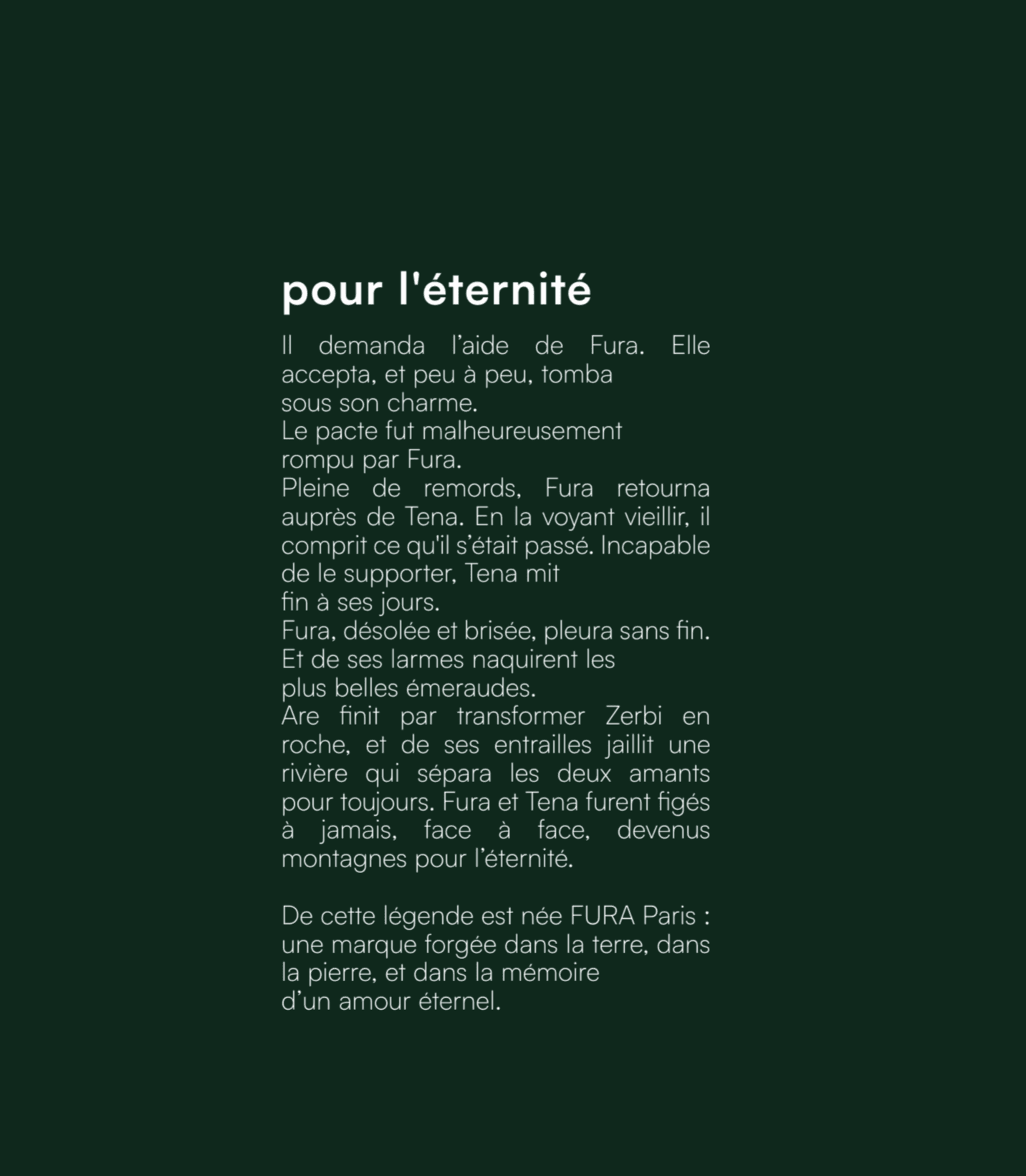 pour l'éternité

Il demanda l'aide de Fura. Elle accepta, et peu à peu, tomba sous son charme.
Le pacte fut malheureusement rompu par Fura.
Pleine de remords, Fura retourna auprès de Tena. En la voyant vieillir, il comprit ce qu'il s'était passé. Incapable de le supporter, Tena mit fin à ses jours.
Fura, désolée et brisée, pleura sans fin. Et de ses larmes naquirent les plus belles émeraudes.
Are finit par transformer Zerbi en roche, et de ses entrailles jaillit une rivière qui sépara les deux amants pour toujours. Fura et Tena furent figés à jamais, face à face, devenus montagnes pour l'éternité.

De cette légende est née FURA Paris : une marque forgée dans la terre, dans la pierre, et dans la mémoire d'un amour éternel.